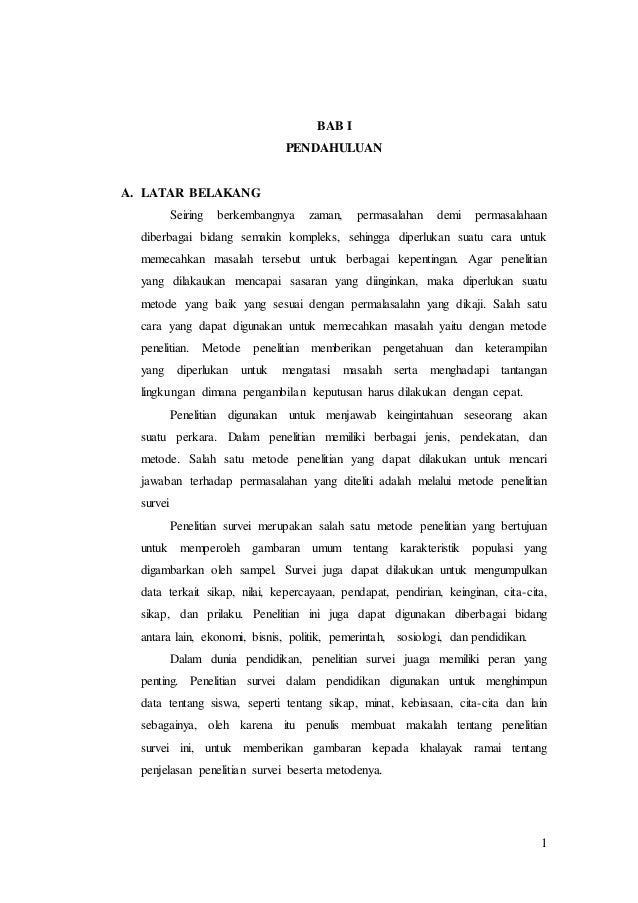 BAB I
PENDAHULUAN

A. LATAR BELAKANG

Seiring berkembangnya zaman, permasalahan demi permasalahaan diberbagai bidang semakin kompleks, sehingga diperlukan suatu cara untuk memecahkan masalah tersebut untuk berbagai kepentingan. Agar penelitian yang dilakaukan mencapai sasaran yang diinginkan, maka diperlukan suatu metode yang baik yang sesuai dengan permalasalahn yang dikaji. Salah satu cara yang dapat digunakan untuk memecahkan masalah yaitu dengan metode penelitian. Metode penelitian memberikan pengetahuan dan keterampilan yang diperlukan untuk mengatasi masalah serta menghadapi tantangan lingkungan dimana pengambilan keputusan harus dilakukan dengan cepat.

Penelitian digunakan untuk menjawab keingintahuan seseorang akan suatu perkara. Dalam penelitian memiliki berbagai jenis, pendekatan, dan metode. Salah satu metode penelitian yang dapat dilakukan untuk mencari jawaban terhadap permasalahan yang diteliti adalah melalui metode penelitian survei

Penelitian survei merupakan salah satu metode penelitian yang bertujuan untuk memperoleh gambaran umum tentang karakteristik populasi yang digambarkan oleh sampel. Survei juga dapat dilakukan untuk mengumpulkan data terkait sikap, nilai, kepercayaan, pendapat, pendirian, keinginan, cita-cita, sikap, dan prilaku. Penelitian ini juga dapat digunakan diberbagai bidang antara lain, ekonomi, bisnis, politik, pemerintah, sosiologi, dan pendidikan.

Dalam dunia pendidikan, penelitian survei juaga memiliki peran yang penting. Penelitian survei dalam pendidikan digunakan untuk menghimpun data tentang siswa, seperti tentang sikap, minat, kebiasaan, cita-cita dan lain sebagainya, oleh karena itu penulis membuat makalah tentang penelitian survei ini, untuk memberikan gambaran kepada khalayak ramai tentang penjelasan penelitian survei beserta metodenya.

1